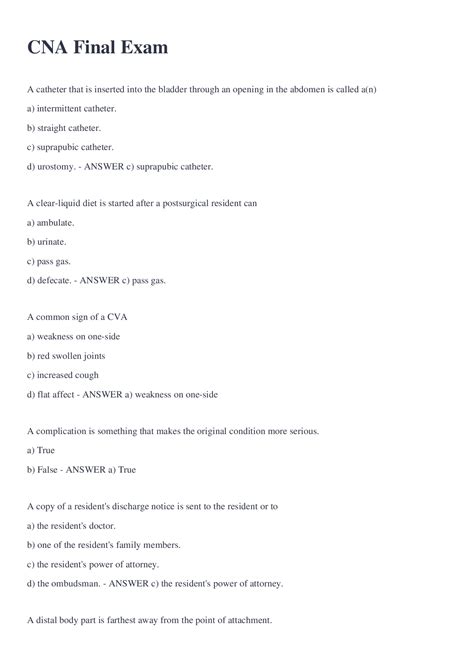 CNA Final Exam

A catheter that is inserted into the bladder through an opening in the abdomen is called a(n)

a) intermittent catheter.

b) straight catheter.

c) suprapubic catheter.

d) urostomy. - ANSWER c) suprapubic catheter.

A clear-liquid diet is started after a postsurgical resident can

a) ambulate.

b) urinate.

c) pass gas.

d) defecate. - ANSWER c) pass gas.

A common sign of a CVA

a) weakness on one-side

b) red swollen joints

c) increased cough

d) flat affect - ANSWER a) weakness on one-side

A complication is something that makes the original condition more serious.

a) True

b) False - ANSWER a) True

A copy of a resident's discharge notice is sent to the resident or to

a) the resident's doctor.

b) one of the resident's family members.

c) the resident's power of attorney.

d) the ombudsman. - ANSWER c) the resident's power of attorney.

A distal body part is farthest away from the point of attachment.